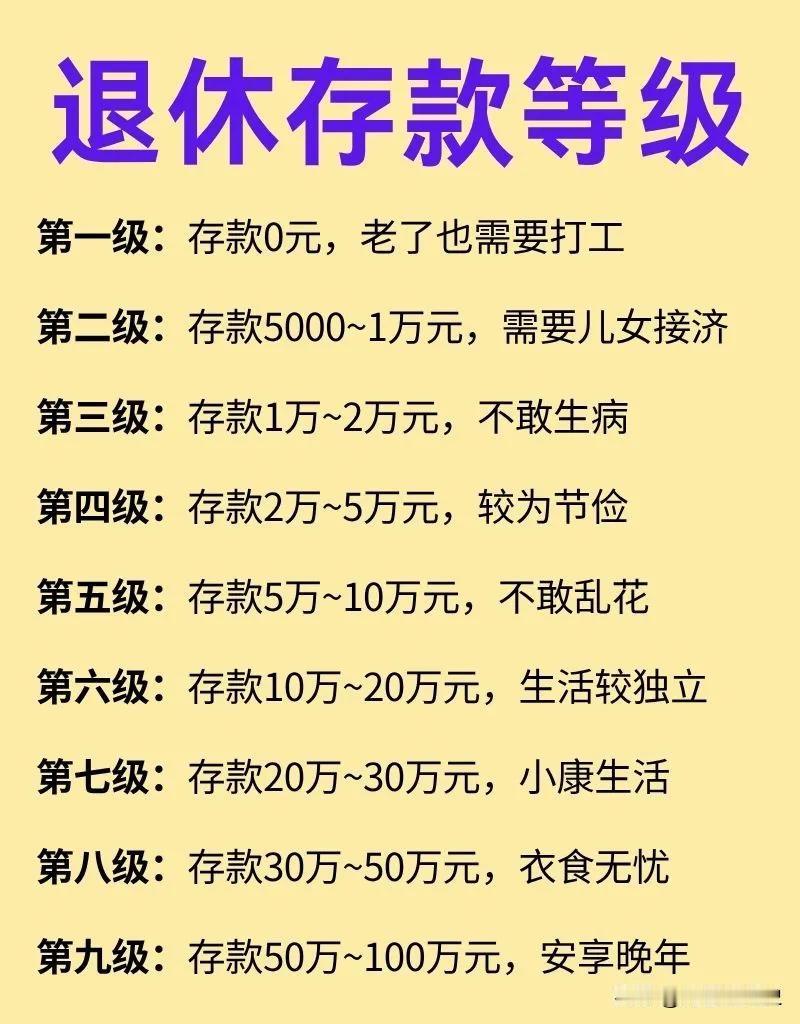 退休存款等级

第一级：存款0元，老了也需要打工

第二级：存款5000~1万元，需要儿女接济

第三级：存款1万~2万元，不敢生病

第四级：存款2万~5万元，较为节俭

第五级：存款5万~10万元，不敢乱花

第六级：存款10万~20万元，生活较独立

第七级：存款20万~30万元，小康生活

第八级：存款30万~50万元，衣食无忧

第九级：存款50万~100万元，安享晚年